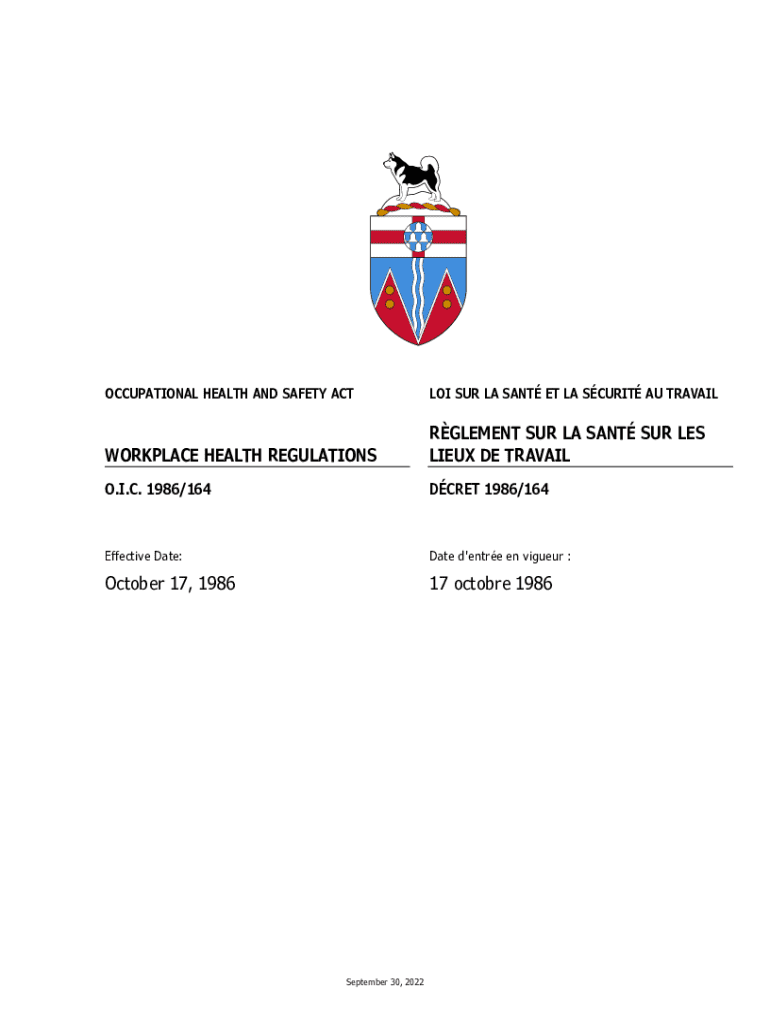 OCCUPATIONAL HEALTH AND SAFETY ACT

WORKPLACE HEALTH REGULATIONS

O.I.C. 1986/164

Effective Date:

October 17, 1986

LOI SUR LA SANTÉ ET LA SÉCURITÉ AU TRAVAIL

RÈGLEMENT SUR LA SANTÉ SUR LES LIEUX DE TRAVAIL

DÉCRET 1986/164

Date d'entrée en vigueur :

17 octobre 1986

September 30, 2022